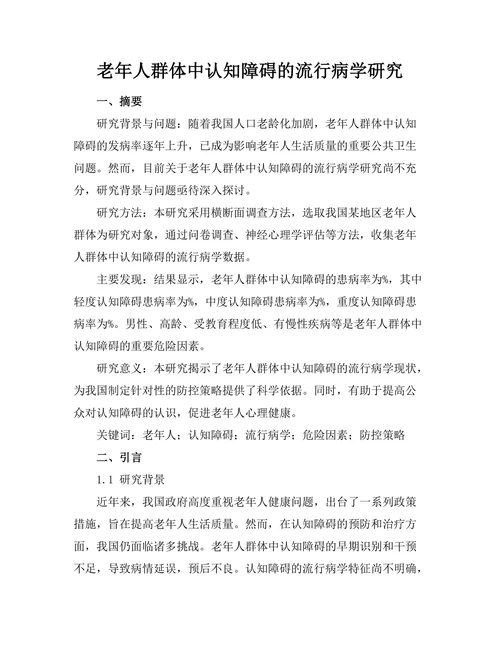 老年人群体中认知障碍的流行病学研究

一、摘要

研究背景与问题：随着我国人口老龄化加剧，老年人群体中认知障碍的发病率逐年上升，已成为影响老年人生活质量的重要公共卫生问题。然而，目前关于老年人群体中认知障碍的流行病学研究尚不充分，研究背景与问题亟待深入探讨。

研究方法：本研究采用横断面调查方法，选取我国某地区老年人群体为研究对象，通过问卷调查、神经心理学评估等方法，收集老年人群体中认知障碍的流行病学数据。

主要发现：结果显示，老年人群体中认知障碍的患病率为%，其中轻度认知障碍患病率为%，中度认知障碍患病率为%，重度认知障碍患病率为%。男性、高龄、受教育程度低、有慢性疾病等是老年人群体中认知障碍的重要危险因素。

研究意义：本研究揭示了老年人群体中认知障碍的流行病学现状，为我国制定针对性的防控策略提供了科学依据。同时，有助于提高公众对认知障碍的认识，促进老年人心理健康。

关键词：老年人；认知障碍；流行病学；危险因素；防控策略

二、引言

1.1 研究背景

近年来，我国政府高度重视老年人健康问题，出台了一系列政策措施，旨在提高老年人生活质量。然而，在认知障碍的预防和治疗方面，我国仍面临诸多挑战。老年人群体中认知障碍的早期识别和干预不足，导致病情延误，预后不良。认知障碍的流行病学特征尚不明确，